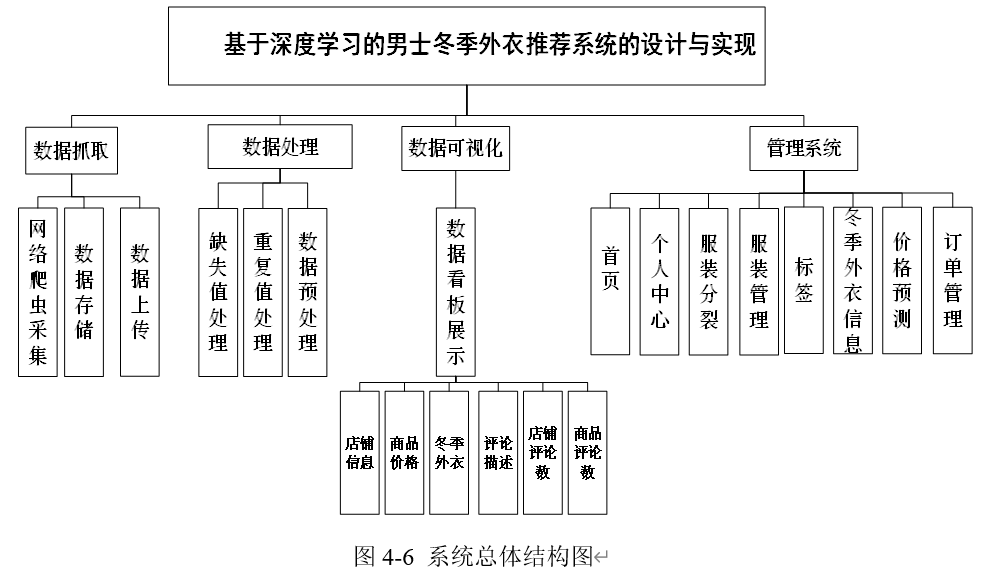 基于深度学习的男士冬季外衣推荐系统的设计与实现

数据抓取

网络爬虫采集

数据存储

数据上传

数据处理

缺失值处理

重复值处理

数据预处理

数据可视化

数据看板展示

店铺信息

商品价格

冬季外衣

评论描述

店铺评论数

商品评论数

管理系统

首页

个人中心

服装分裂

服装管理

标签

冬季外衣信息

价格预测

订单管理

图 4-6 系统总体结构图